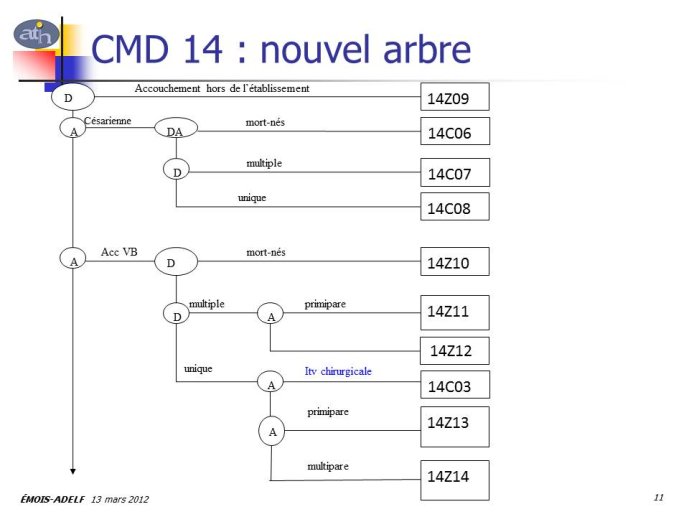 atih

CMD 14 : nouvel arbre

D
Accouchement hors de l'établissement
14Z09

A
Césarienne
DA
mort-nés
14C06

D
multiple
14C07

unique
14C08

A
Acc VB
D
mort-nés
14Z10

D
multiple
A
primipare
14Z11

14Z12

unique
A
Itv chirurgicale
14C03

A
primipare
14Z13

multipare
14Z14

ÉMOIS-ADELF 13 mars 2012

11